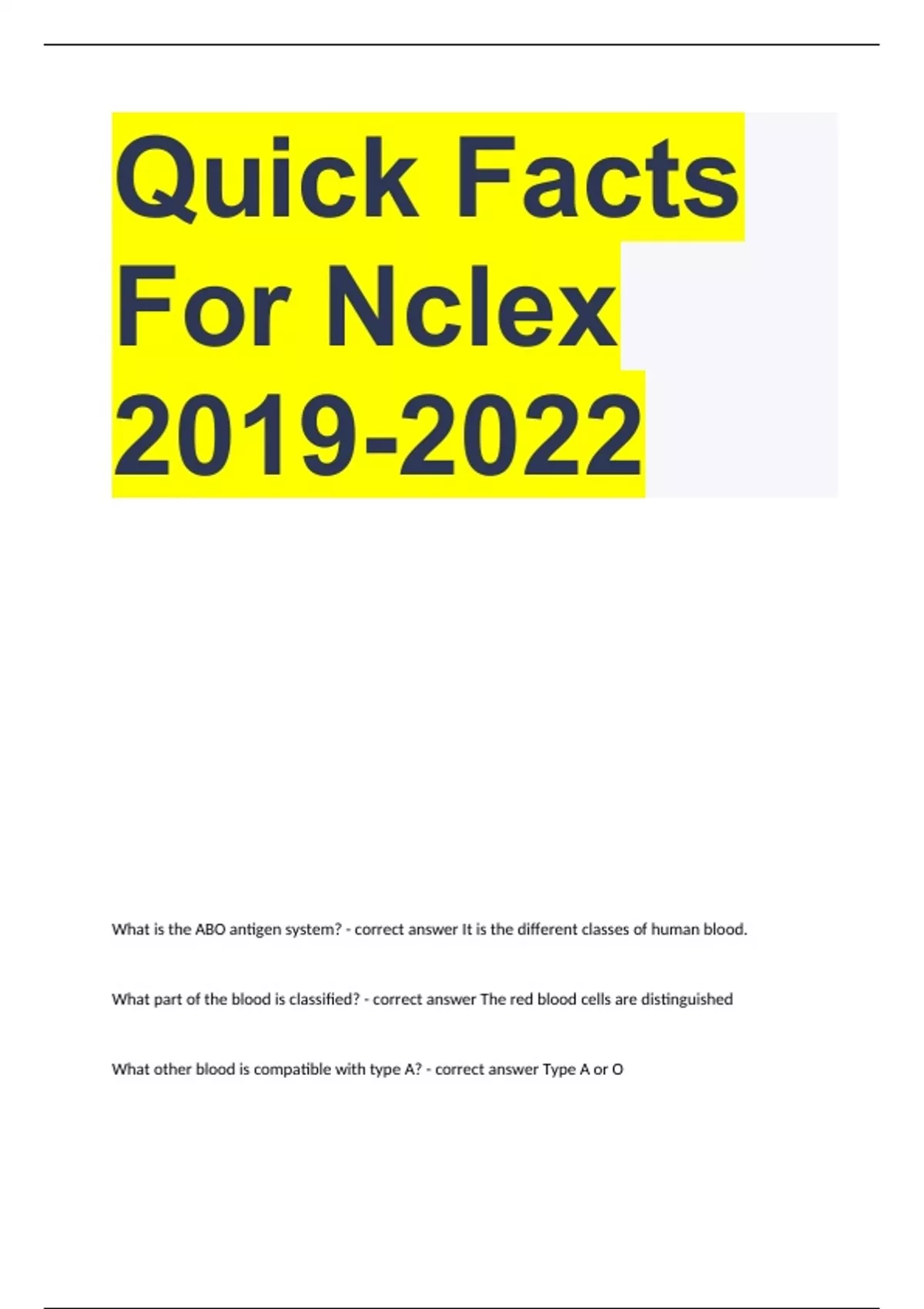 Quick Facts For Nclex 2019-2022

What is the ABO antigen system? - correct answer It is the different classes of human blood.

What part of the blood is classified? - correct answer The red blood cells are distinguished

What other blood is compatible with type A? - correct answer Type A or O